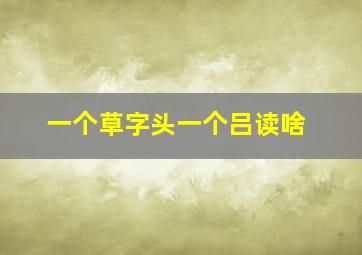 一个草字头一个吕读啥